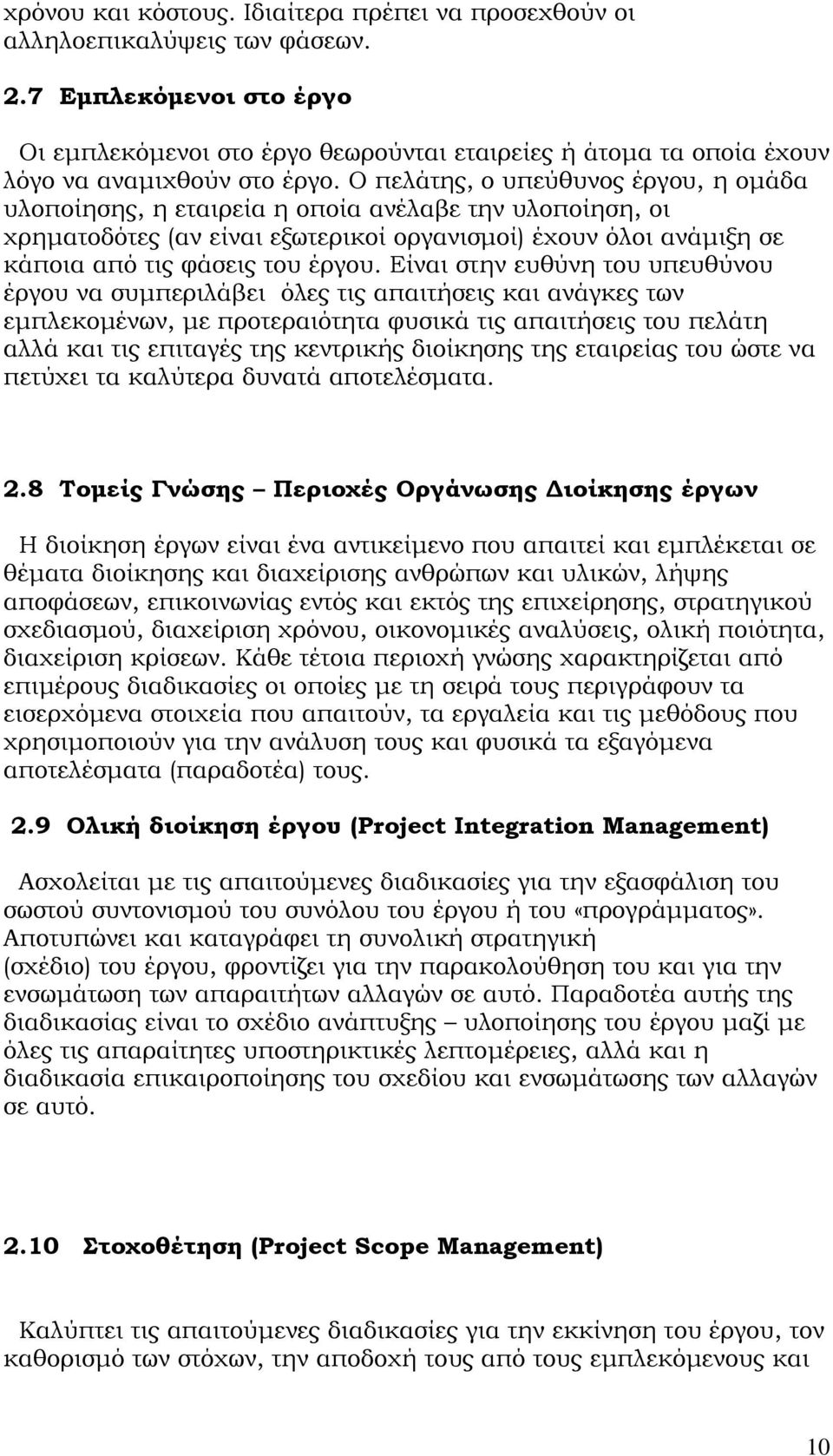 χρόνου και κόστους. Ιδιαίτερα πρέπει να προσεχθούν οι αλληλοεπικαλύψεις των φάσεων.

2.7 Εμπλεκόμενοι στο έργο

Οι εμπλεκόμενοι στο έργο θεωρούνται εταιρείες ή άτομα τα οποία έχουν λόγο να αναμιχθούν στο έργο. Ο πελάτης, ο υπεύθυνος έργου, η ομάδα υλοποίησης, η εταιρεία η οποία ανέλαβε την υλοποίηση, οι χρηματοδότες (αν είναι εξωτερικοί οργανισμοί) έχουν όλοι ανάμιξη σε κάποια από τις φάσεις του έργου. Είναι στην ευθύνη του υπευθύνου έργου να συμπεριλάβει όλες τις απαιτήσεις και ανάγκες των εμπλεκομένων, με προτεραιότητα φυσικά τις απαιτήσεις του πελάτη αλλά και τις επιταγές της κεντρικής διοίκησης της εταιρείας του ώστε να πετύχει τα καλύτερα δυνατά αποτελέσματα.

2.8 Τομείς Γνώσης – Περιοχές Οργάνωσης Διοίκησης έργων

Η διοίκηση έργων είναι ένα αντικείμενο που απαιτεί και εμπλέκεται σε θέματα διοίκησης και διαχείρισης ανθρώπων και υλικών, λήψης αποφάσεων, επικοινωνίας εντός και εκτός της επιχείρησης, στρατηγικού σχεδιασμού, διαχείριση χρόνου, οικονομικές αναλύσεις, ολική ποιότητα, διαχείριση κρίσεων. Κάθε τέτοια περιοχή γνώσης χαρακτηρίζεται από επιμέρους διαδικασίες οι οποίες με τη σειρά τους περιγράφουν τα εισερχόμενα στοιχεία που απαιτούν, τα εργαλεία και τις μεθόδους που χρησιμοποιούν για την ανάλυση τους και φυσικά τα εξαγόμενα αποτελέσματα (παραδοτέα) τους.

2.9 Ολική διοίκηση έργου (Project Integration Management)

Ασχολείται με τις απαιτούμενες διαδικασίες για την εξασφάλιση του σωστού συντονισμού του συνόλου του έργου ή του «προγράμματος». Αποτυπώνει και καταγράφει τη συνολική στρατηγική (σχέδιο) του έργου, φροντίζει για την παρακολούθηση του και για την ενσωμάτωση των απαραιτήτων αλλαγών σε αυτό. Παραδοτέα αυτής της διαδικασίας είναι το σχέδιο ανάπτυξης – υλοποίησης του έργου μαζί με όλες τις απαραίτητες υποστηρικτικές λεπτομέρειες, αλλά και η διαδικασία επικαιροποίησης του σχεδίου και ενσωμάτωσης των αλλαγών σε αυτό.

2.10 Στοχοθέτηση (Project Scope Management)

Καλύπτει τις απαιτούμενες διαδικασίες για την εκκίνηση του έργου, τον καθορισμό των στόχων, την αποδοχή τους από τους εμπλεκόμενους και

10